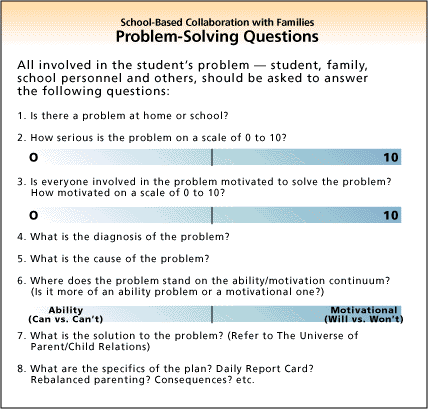 School-Based Collaboration with Families
Problem-Solving Questions

All involved in the student's problem — student, family, school personnel and others, should be asked to answer the following questions:

1. Is there a problem at home or school?

2. How serious is the problem on a scale of 0 to 10?

0 10

3. Is everyone involved in the problem motivated to solve the problem? How motivated on a scale of 0 to 10?

0 10

4. What is the diagnosis of the problem?

5. What is the cause of the problem?

6. Where does the problem stand on the ability/motivation continuum? (Is it more of an ability problem or a motivational one?)

Ability (Can vs. Can't) Motivational (Will vs. Won't)

7. What is the solution to the problem? (Refer to The Universe of Parent/Child Relations)

8. What are the specifics of the plan? Daily Report Card? Rebalanced parenting? Consequences? etc.